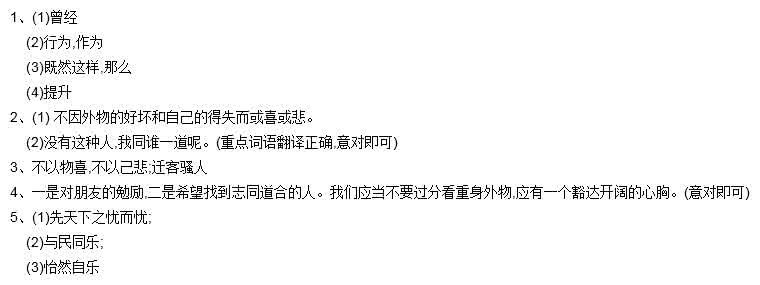 1、(1)曾经
(2)行为,作为
(3)既然这样,那么
(4)提升
2、(1) 不因外物的好坏和自己的得失而或喜或悲。
(2)没有这种人,我同谁一道呢。(重点词语翻译正确,意对即可)
3、不以物喜,不以己悲;迁客骚人
4、一是对朋友的勉励,二是希望找到志同道合的人。我们应当不要过分看重身外物,应有一个豁达开阔的心胸。(意对即可)
5、(1)先天下之忧而忧;
(2)与民同乐;
(3)怡然自乐